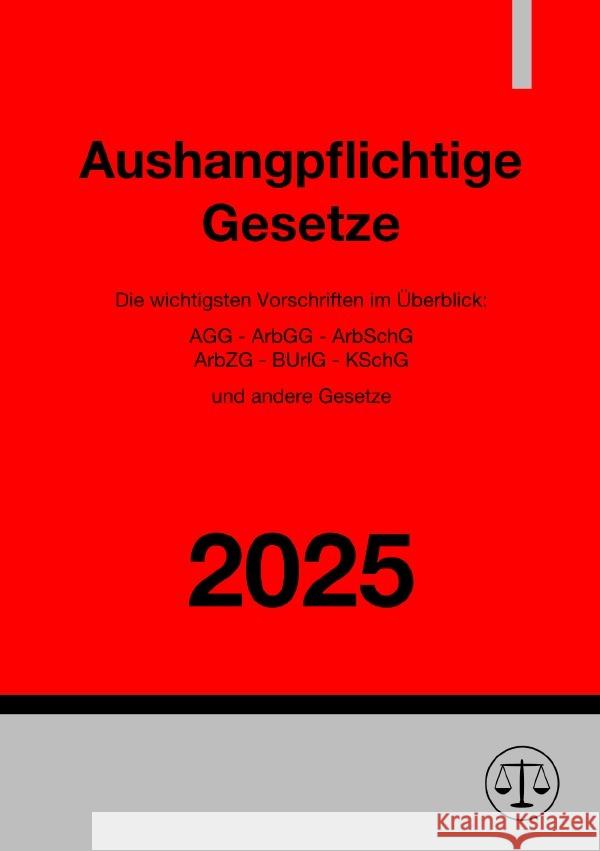 Aushangpflichtige Gesetze

Die wichtigsten Vorschriften im Überblick:

AGG - ArbGG - ArbSchG
ArbZG - BUrlG - KSchG

und andere Gesetze

2025